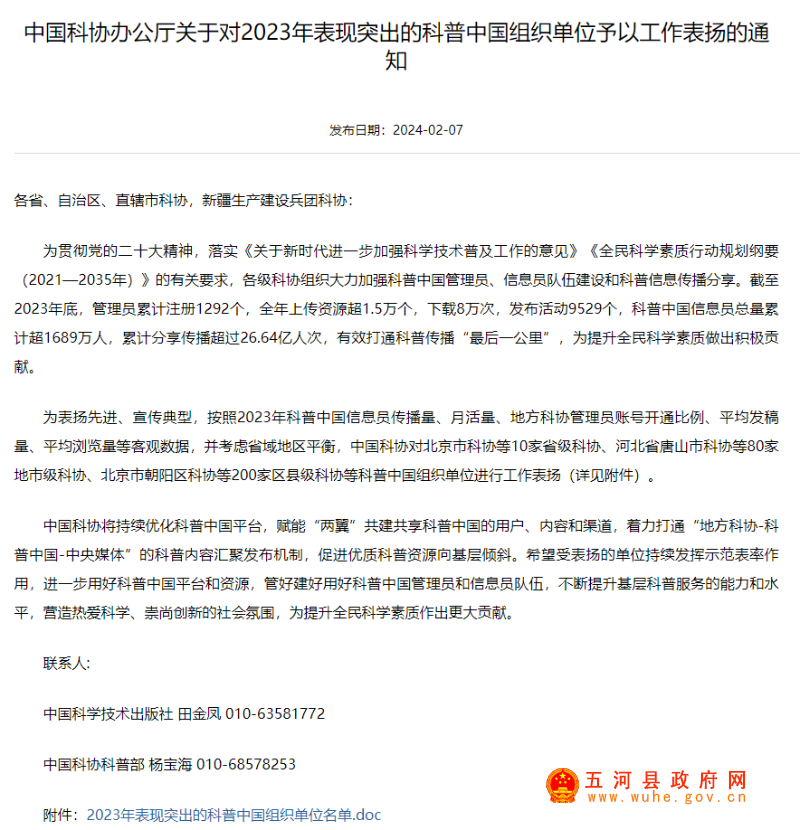 中国科协办公厅关于对2023年表现突出的科普中国组织单位予以工作表扬的通知

发布日期：2024-02-07

各省、自治区、直辖市科协，新疆生产建设兵团科协：

为贯彻党的二十大精神，落实《关于新时代进一步加强科学技术普及工作的意见》《全民科学素质行动规划纲要（2021—2035年）》的有关要求，各级科协组织大力加强科普中国管理员、信息员队伍建设和科普信息传播分享。截至2023年底，管理员累计注册1292个，全年上传资源超1.5万个，下载8万次，发布活动9529个，科普中国信息员总量累计超1689万人，累计分享传播超过26.64亿人次，有效打通科普传播“最后一公里”，为提升全民科学素质做出积极贡献。

为表扬先进、宣传典型，按照2023年科普中国信息员传播量、月活量、地方科协管理员账号开通比例、平均发稿量、平均浏览量等客观数据，并考虑省域地区平衡，中国科协对北京市科协等10家省级科协、河北省唐山市科协等80家地市级科协、北京市朝阳区科协等200家区县级科协等科普中国组织单位进行工作表扬（详见附件）。

中国科协将持续优化科普中国平台，赋能“两翼”共建共享科普中国的用户、内容和渠道，着力打通“地方科协-科普中国-中央媒体”的科普内容汇聚发布机制，促进优质科普资源向基层倾斜。希望受表扬的单位持续发挥示范表率作用，进一步用好科普中国平台和资源，管好建好用好科普中国管理员和信息员队伍，不断提升基层科普服务的能力和水平，营造热爱科学、崇尚创新的社会氛围，为提升全民科学素质作出更大贡献。

联系人：

中国科学技术出版社 田金凤 010-63581772

中国科协科普部 杨宝海 010-68578253

附件：2023年表现突出的科普中国组织单位名单.doc

五河县政府网
www.wuhe.gov.cn